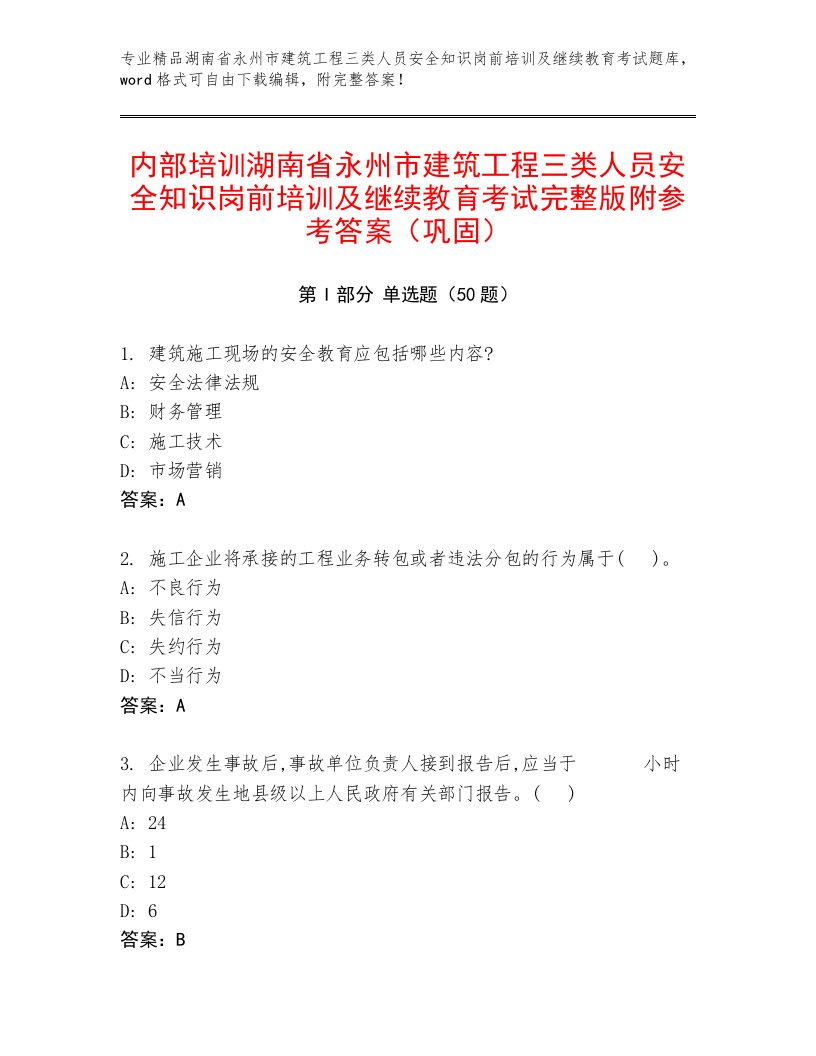 专业精品湖南省永州市建筑工程三类人员安全知识岗前培训及继续教育考试题库，word格式可自由下载编辑，附完整答案！

内部培训湖南省永州市建筑工程三类人员安全知识岗前培训及继续教育考试完整版附参考答案（巩固）

第Ⅰ部分 单选题（50题）

1. 建筑施工现场的安全教育应包括哪些内容?
A: 安全法律法规
B: 财务管理
C: 施工技术
D: 市场营销
答案：A

2. 施工企业将承接的工程业务转包或者违法分包的行为属于(　)。
A: 不良行为
B: 失信行为
C: 失约行为
D: 不当行为
答案：A

3. 企业发生事故后,事故单位负责人接到报告后,应当于　　　小时内向事故发生地县级以上人民政府有关部门报告。(　)
A: 24
B: 1
C: 12
D: 6
答案：B